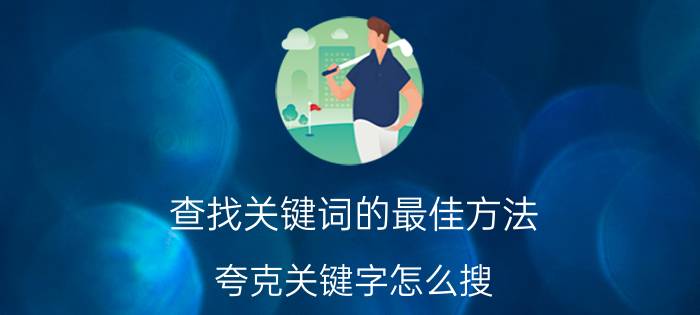 查找关键词的最佳方法

夸克关键字怎么搜